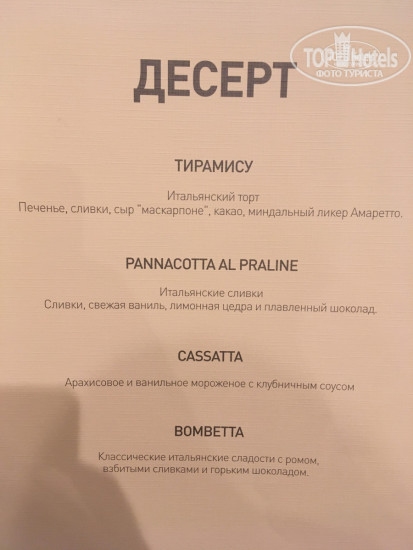 ДЕСЕРТ

ТИРАМИСУ

Итальянский торт
Печенье, сливки, сыр "маскарпоне", какао, миндальный ликер Амаретто.

PANNACOTTA AL PRALINE

Итальянские сливки
Сливки, свежая ваниль, лимонная цедра и плавленный шоколад.

CASSATTA

Арахисовое и ванильное мороженое с клубничным соусом

BOMBETTA

Классические итальянские сладости с ромом, взбитыми сливками и горьким шоколадом.

TOP Hotels
ФОТО ТУРИСТА